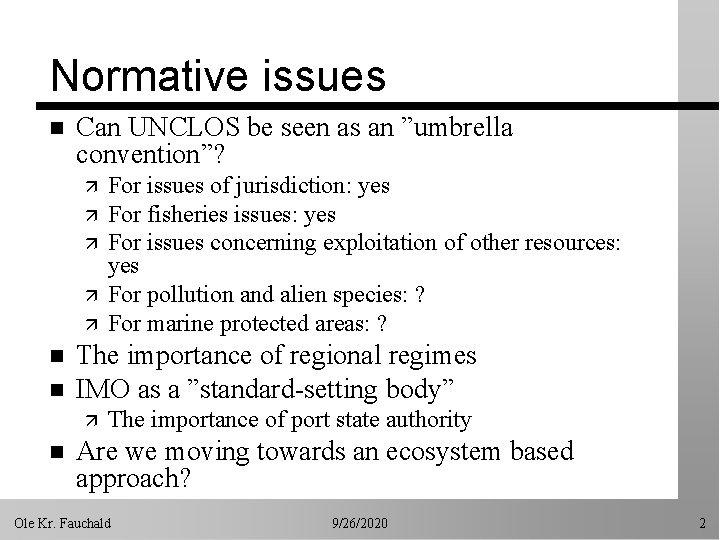 Normative issues

- Can UNCLOS be seen as an ”umbrella convention”?
  - For issues of jurisdiction: yes
  - For fisheries issues: yes
  - For issues concerning exploitation of other resources: yes
  - For pollution and alien species: ?
  - For marine protected areas: ?
- The importance of regional regimes
- IMO as a ”standard-setting body”
  - The importance of port state authority
- Are we moving towards an ecosystem based approach?

Ole Kr. Fauchald 9/26/2020 2